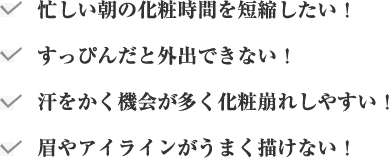 忙しい朝の化粧時間を短縮したい！

すっぴんだと外出できない！

汗をかく機会が多く化粧崩れしやすい！

眉やアイラインがうまく描けない！